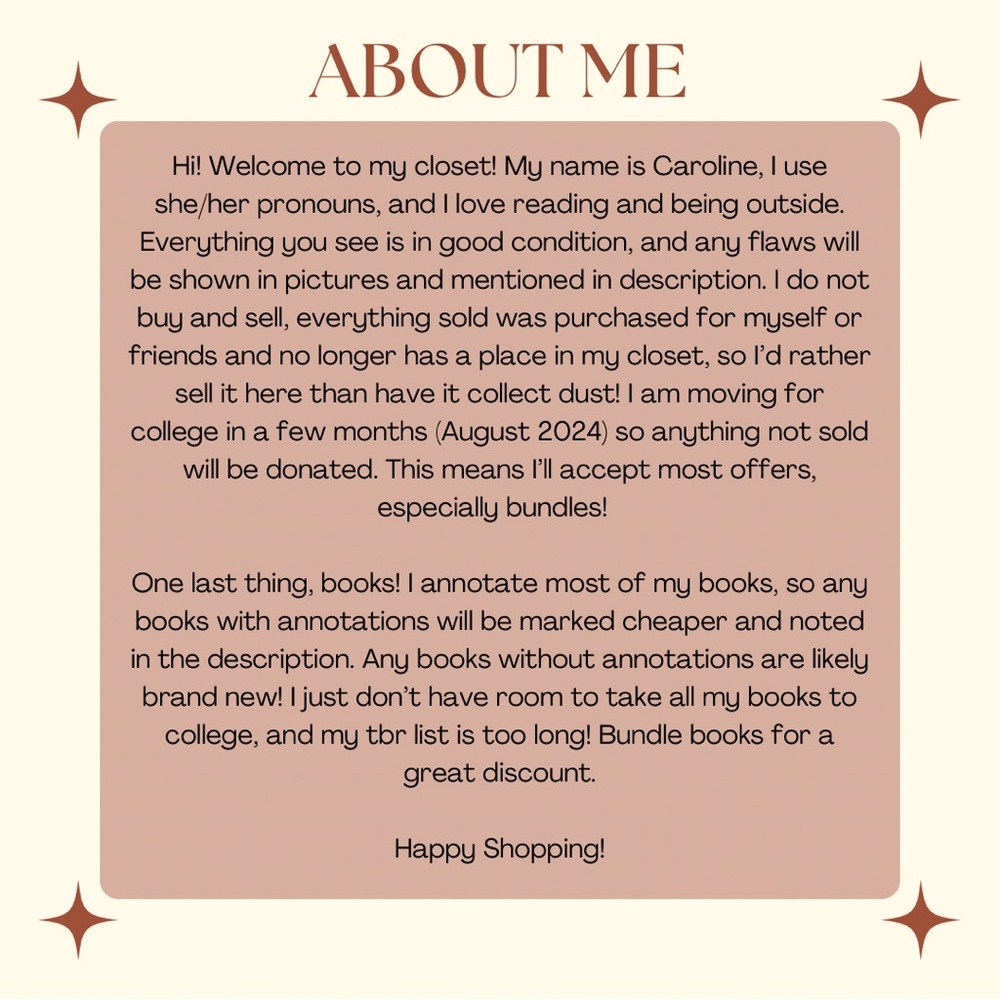 ABOUT ME

Hi! Welcome to my closet! My name is Caroline, I use she/her pronouns, and I love reading and being outside. Everything you see is in good condition, and any flaws will be shown in pictures and mentioned in description. I do not buy and sell, everything sold was purchased for myself or friends and no longer has a place in my closet, so I'd rather sell it here than have it collect dust! I am moving for college in a few months (August 2024) so anything not sold will be donated. This means I'll accept most offers, especially bundles!

One last thing, books! I annotate most of my books, so any books with annotations will be marked cheaper and noted in the description. Any books without annotations are likely brand new! I just don't have room to take all my books to college, and my tbr list is too long! Bundle books for a great discount.

Happy Shopping!